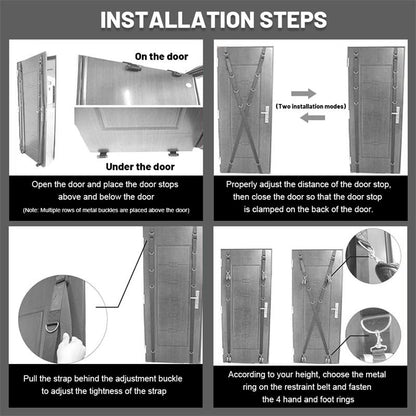 INSTALLATION STEPS

On the door

Under the door

Open the door and place the door stops above and below the door
(Note: Multiple rows of metal buckles are placed above the door)

(Two installation modes)

Properly adjust the distance of the door stop, then close the door so that the door stop is clamped on the back of the door.

Pull the strap behind the adjustment buckle to adjust the tightness of the strap

According to your height, choose the metal ring on the restraint belt and fasten the 4 hand and foot rings